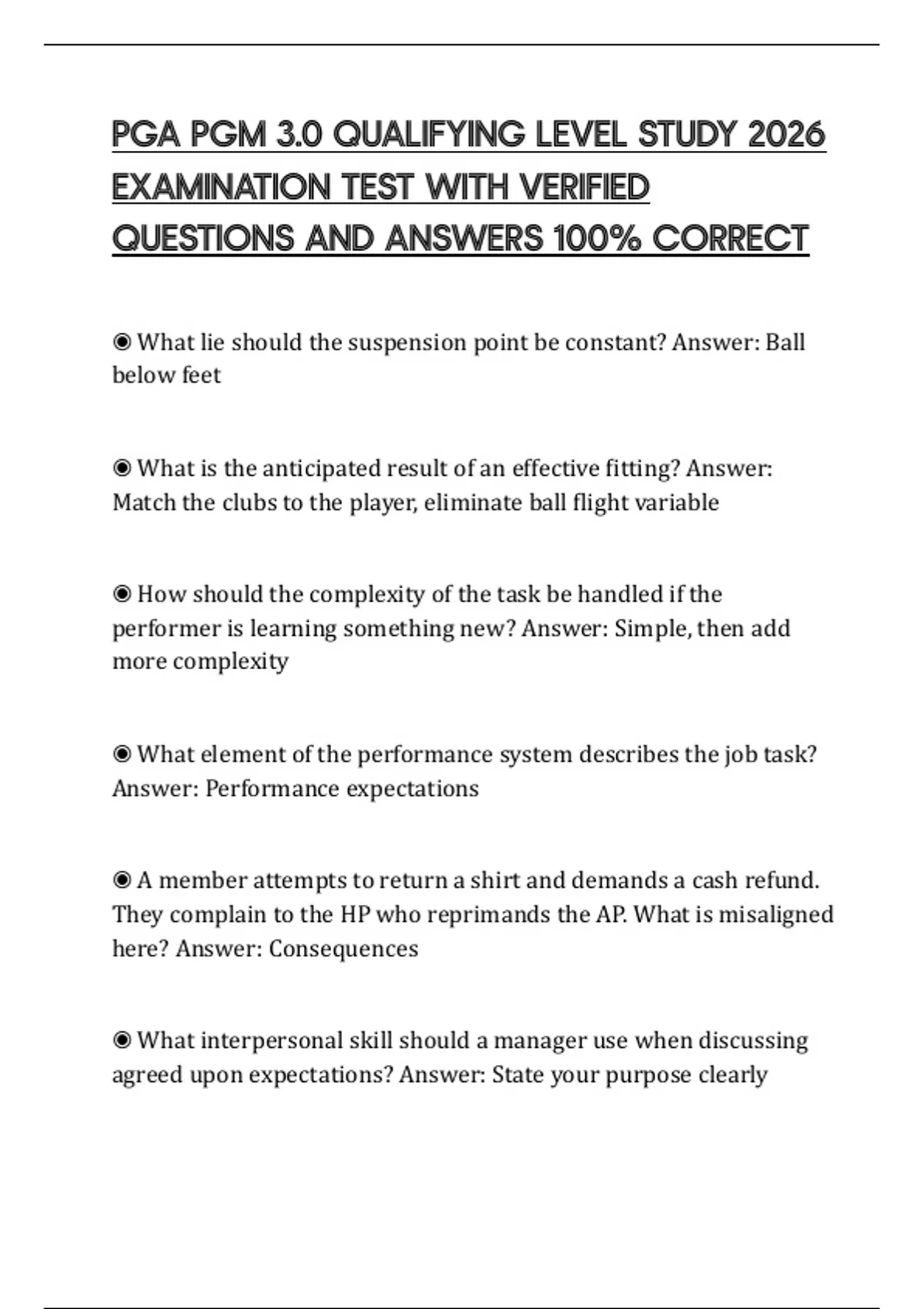 PGA PGM 3.0 QUALIFYING LEVEL STUDY 2026 EXAMINATION TEST WITH VERIFIED QUESTIONS AND ANSWERS 100% CORRECT

◉ What lie should the suspension point be constant? Answer: Ball below feet

◉ What is the anticipated result of an effective fitting? Answer: Match the clubs to the player, eliminate ball flight variable

◉ How should the complexity of the task be handled if the performer is learning something new? Answer: Simple, then add more complexity

◉ What element of the performance system describes the job task? Answer: Performance expectations

◉ A member attempts to return a shirt and demands a cash refund. They complain to the HP who reprimands the AP. What is misaligned here? Answer: Consequences

◉ What interpersonal skill should a manager use when discussing agreed upon expectations? Answer: State your purpose clearly